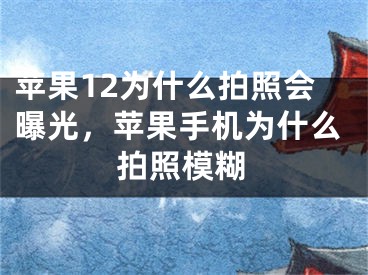 苹果12为什么拍照会曝光，苹果手机为什么拍照模糊